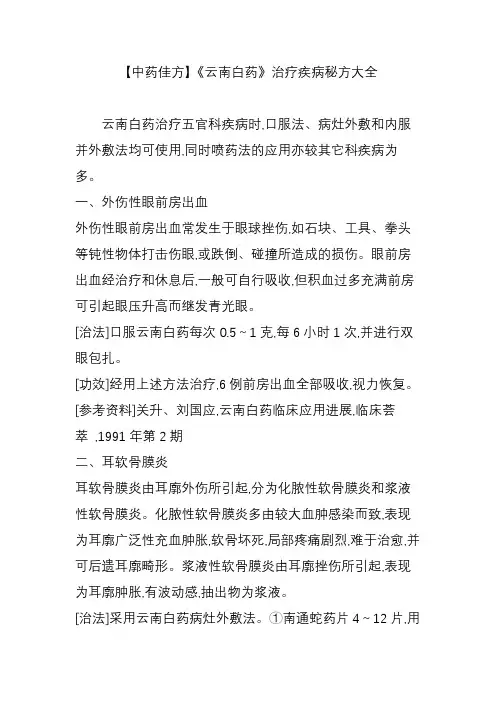 【中药佳方】《云南白药》治疗疾病秘方大全

云南白药治疗五官科疾病时,口服法、病灶外敷和内服并外敷法均可使用,同时喷药法的应用亦较其它科疾病为多。

一、外伤性眼前房出血

外伤性眼前房出血常发生于眼球挫伤,如石块、工具、拳头等钝性物体打击伤眼,或跌倒、碰撞所造成的损伤。眼前房出血经治疗和休息后,一般可自行吸收,但积血过多充满前房可引起眼压升高而继发青光眼。

[治法]口服云南白药每次 0.5 ~ 1 克,每 6 小时 1 次,并进行双眼包扎。

[功效]经用上述方法治疗,6 例前房出血全部吸收,视力恢复。

[参考资料]关升、刘国应,云南白药临床应用进展,临床荟萃 ,1991 年第 2 期

二、耳软骨膜炎

耳软骨膜炎由耳廓外伤所引起,分为化脓性软骨膜炎和浆液性软骨膜炎。化脓性软骨膜炎多由较大血肿感染而致,表现为耳廓广泛性充血肿胀,软骨坏死,局部疼痛剧烈,难于治愈,并可后遗耳廓畸形。浆液性软骨膜炎由耳廓挫伤所引起,表现为耳廓肿胀,有波动感,抽出物为浆液。

[治法]采用云南白药病灶外敷法。①南通蛇药片 4 ~ 12 片,用